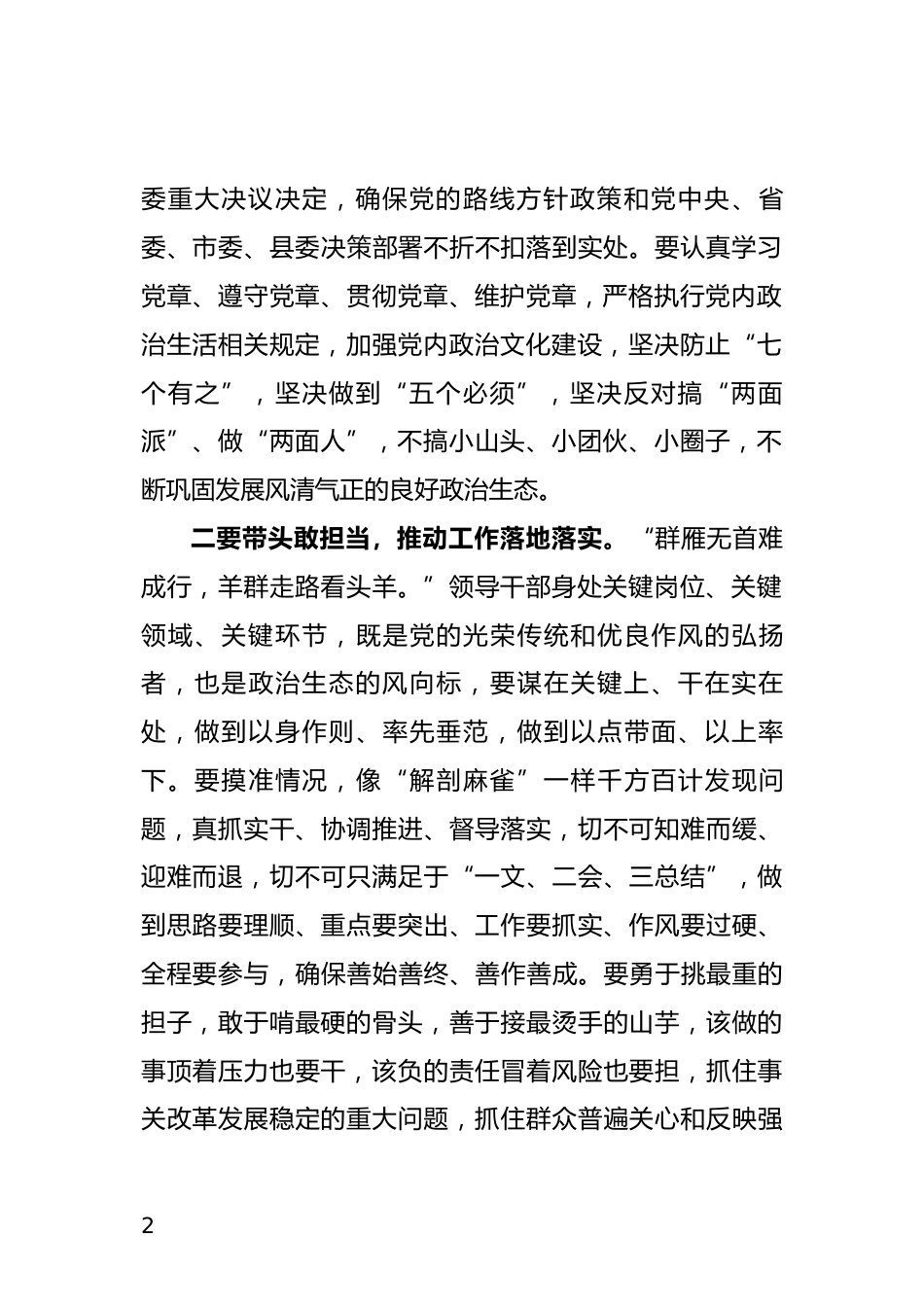 委重大决议决定，确保党的路线方针政策和党中央、省委、市委、县委决策部署不折不扣落到实处。要认真学习党章、遵守党章、贯彻党章、维护党章，严格执行党内政治生活相关规定，加强党内政治文化建设，坚决防止“七个有之”，坚决做到“五个必须”，坚决反对搞“两面派”、做“两面人”，不搞小山头、小团伙、小圈子，不断巩固发展风清气正的良好政治生态。

二要带头敢担当，推动工作落地落实。“群雁无首难成行，羊群走路看头羊。”领导干部身处关键岗位、关键领域、关键环节，既是党的光荣传统和优良作风的弘扬者，也是政治生态的风向标，要谋在关键上、干在实在处，做到以身作则、率先垂范，做到以点带面、以上率下。要摸准情况，像“解剖麻雀”一样千方百计发现问题，真抓实干、协调推进、督导落实，切不可知难而缓、迎难而退，切不可只满足于“一文、二会、三总结”，做到思路要理顺、重点要突出、工作要抓实、作风要过硬、全程要参与，确保善始善终、善作善成。要勇于挑最重的担子，敢于啃最硬的骨头，善于接最烫手的山芋，该做的事顶着压力也要干，该负的责任冒着风险也要担，抓住事关改革发展稳定的重大问题，抓住群众普遍关心和反映强

2